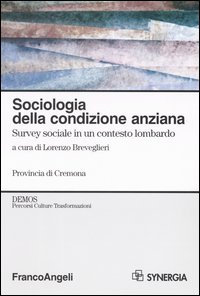 Sociologia della condizione anziana

Survey sociale in un contesto lombardo

a cura di Lorenzo Breveglieri

Provincia di Cremona

DEMOS
Percorsi Culture Trasformazioni

FrancoAngeli

SYNERGIA